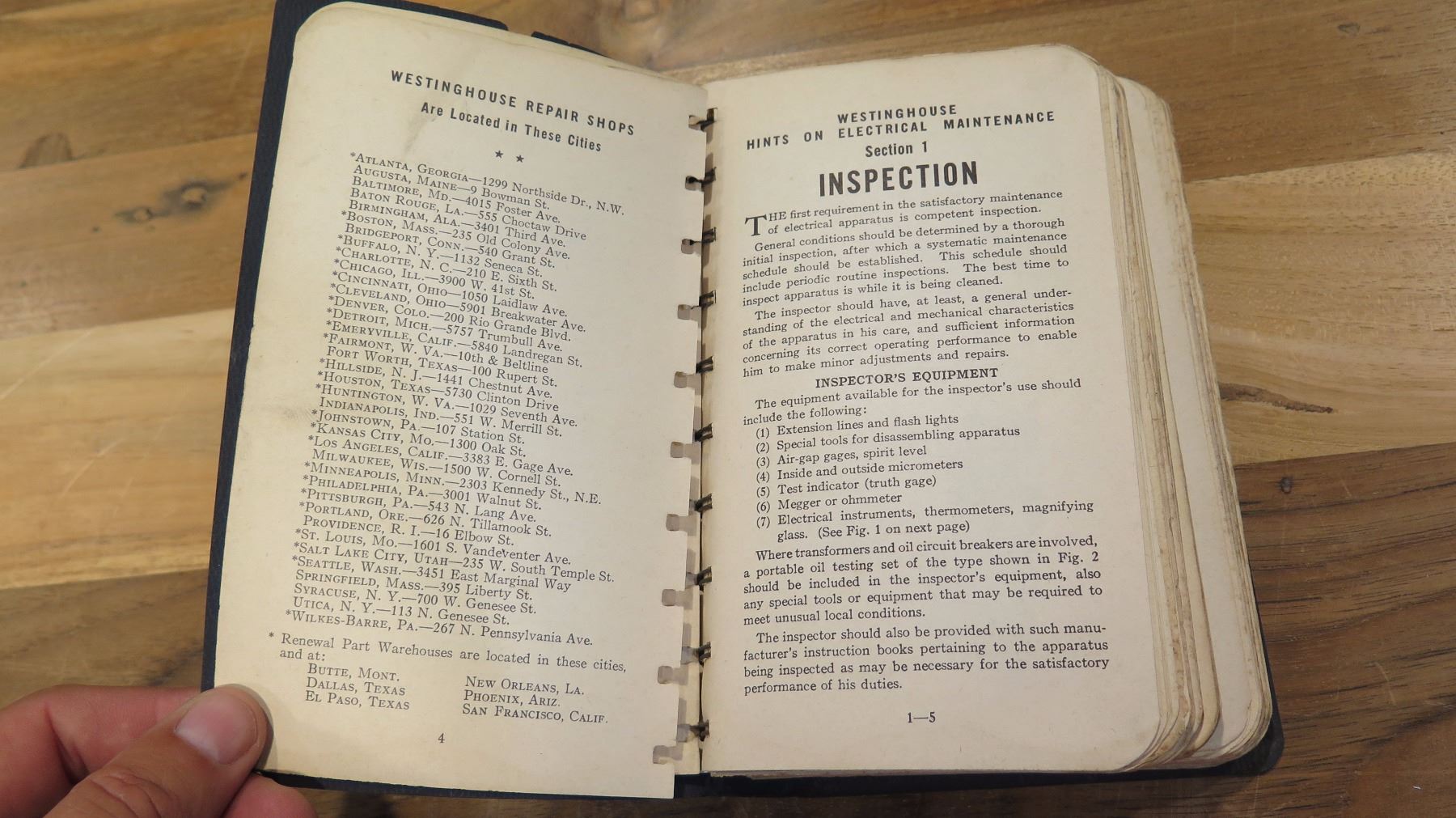 WESTINGHOUSE REPAIR SHOPS
Are Located in These Cities

★ ★

*Atlanta, Georgia—1299 Northside Dr., N.W.
Augusta, Maine—9 Bowman St.
Baltimore, Md.—4015 Foster Ave.
Baton Rouge, La.—555 Choctaw Drive
Birmingham, Ala.—3401 Third Ave.
*Boston, Mass.—235 Old Colony Ave.
Bridgeport, Conn.—540 Grant St.
*Buffalo, N. Y.—1132 Seneca St.
*Charlotte, N. C.—210 E. Sixth St.
*Chicago, Ill.—3900 W. 41st St.
*Cincinnati, Ohio—1050 Laidlaw Ave.
*Cleveland, Ohio—5901 Breakwater Ave.
*Denver, Colo.—200 Rio Grande Blvd.
*Detroit, Mich.—5757 Trumbull Ave.
*Emeryville, Calif.—5840 Landregan St.
*Fairmont, W. Va.—10th & Beltline
Fort Worth, Texas—100 Rupert St.
*Hillside, N. J.—1441 Chestnut Ave.
*Houston, Texas—5730 Clinton Drive
*Huntington, W. Va.—1029 Seventh Ave.
Indianapolis, Ind.—551 W. Merrill St.
*Johnstown, Pa.—107 Station St.
*Kansas City, Mo.—1300 Oak St.
*Los Angeles, Calif.—3383 E. Gage Ave.
Milwaukee, Wis.—1500 W. Cornell St.
*Minneapolis, Minn.—2303 Kennedy St., N.E.
*Philadelphia, Pa.—3001 Walnut St.
*Pittsburgh, Pa.—543 N. Lang Ave.
*Portland, Ore.—626 N. Tillamook St.
Providence, R. I.—16 Elbow St.
*St. Louis, Mo.—1601 S. Vandeventer Ave.
*Salt Lake City, Utah—235 W. South Temple St.
*Seattle, Wash.—3451 East Marginal Way
Springfield, Mass.—395 Liberty St.
Syracuse, N. Y.—700 W. Genesee St.
Utica, N. Y.—113 N. Genesee St.
*Wilkes-Barre, Pa.—267 N. Pennsylvania Ave.

* Renewal Part Warehouses are located in these cities, and at:

Butte, Mont.
Dallas, Texas
El Paso, Texas
New Orleans, La.
Phoenix, Ariz.
San Francisco, Calif.

4

WESTINGHOUSE
HINTS ON ELECTRICAL MAINTENANCE
Section 1
INSPECTION

THE first requirement in the satisfactory maintenance of electrical apparatus is competent inspection.

General conditions should be determined by a thorough initial inspection, after which a systematic maintenance schedule should be established. This schedule should include periodic routine inspections. The best time to inspect apparatus is while it is being cleaned.

The inspector should have, at least, a general understanding of the electrical and mechanical characteristics of the apparatus in his care, and sufficient information concerning its correct operating performance to enable him to make minor adjustments and repairs.

INSPECTOR'S EQUIPMENT

The equipment available for the inspector's use should include the following:
(1) Extension lines and flash lights
(2) Special tools for disassembling apparatus
(3) Air-gap gages, spirit level
(4) Inside and outside micrometers
(5) Test indicator (truth gage)
(6) Megger or ohmmeter
(7) Electrical instruments, thermometers, magnifying glass. (See Fig. 1 on next page)

Where transformers and oil circuit breakers are involved, a portable oil testing set of the type shown in Fig. 2 should be included in the inspector's equipment, also any special tools or equipment that may be required to meet unusual local conditions.

The inspector should also be provided with such manufacturer's instruction books pertaining to the apparatus being inspected as may be necessary for the satisfactory performance of his duties.

1—5